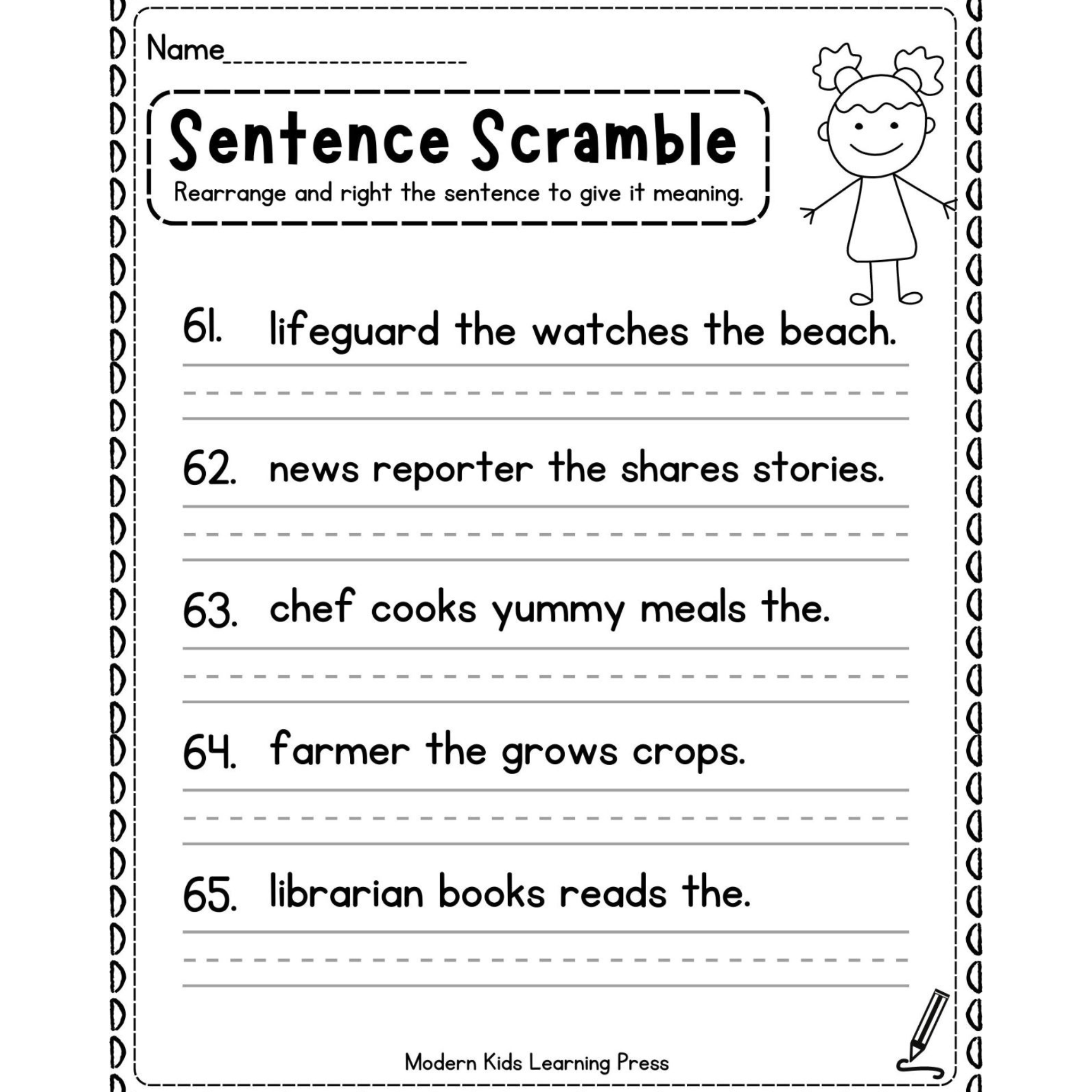 Name____________________

Sentence Scramble

Rearrange and right the sentence to give it meaning.

61. lifeguard the watches the beach.

62. news reporter the shares stories.

63. chef cooks yummy meals the.

64. farmer the grows crops.

65. librarian books reads the.

Modern Kids Learning Press